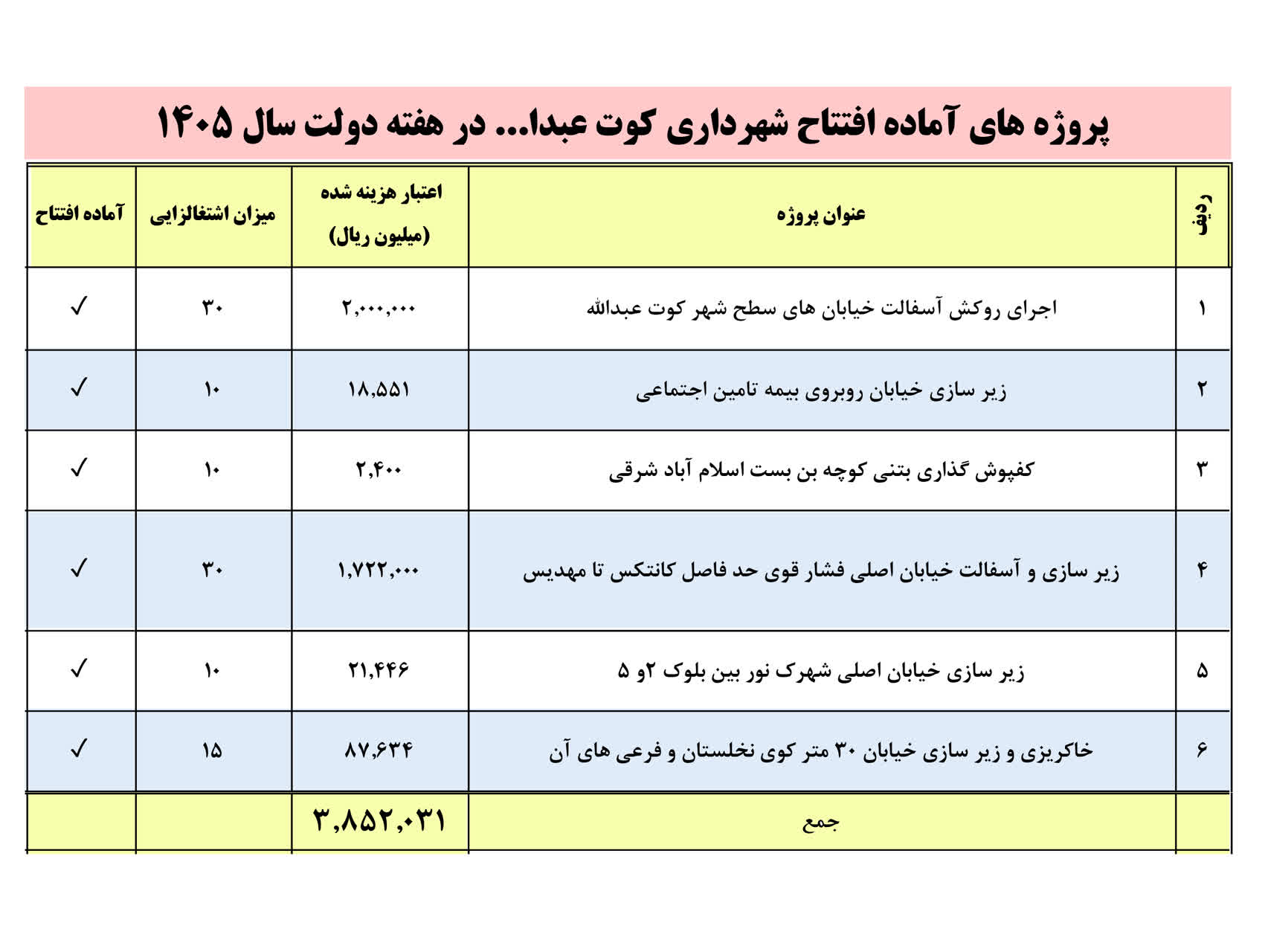 پروژه های آماده افتتاح شهرداری کوت عبدا... در هفته دولت سال ۱۴۰۵

| ردیف | عنوان پروژه | اعتبار هزینه شده (میلیون ریال) | میزان اشتغالزایی | آماده افتتاح |
|---|---|---|---|---|
| ۱ | اجرای روکش آسفالت خیابان های سطح شهر کوت عبدالله | ۲,۰۰۰,۰۰۰ | ۳۰ | ✓ |
| ۲ | زیر سازی خیابان روبروی بیمه تامین اجتماعی | ۱۸,۵۵۱ | ۱۰ | ✓ |
| ۳ | کفپوش گذاری بتنی کوچه بن بست اسلام آباد شرقی | ۲,۴۰۰ | ۱۰ | ✓ |
| ۴ | زیر سازی و آسفالت خیابان اصلی فشار قوی حد فاصل کانتکس تا مهدیس | ۱,۷۲۲,۰۰۰ | ۳۰ | ✓ |
| ۵ | زیر سازی خیابان اصلی شهرک نور بین بلوک ۲و ۵ | ۲۱,۴۴۶ | ۱۰ | ✓ |
| ۶ | خاکریزی و زیر سازی خیابان ۳۰ متر کوی نخلستان و فرعی های آن | ۸۷,۶۳۴ | ۱۵ | ✓ |
| | جمع | ۳,۸۵۲,۰۳۱ | | |